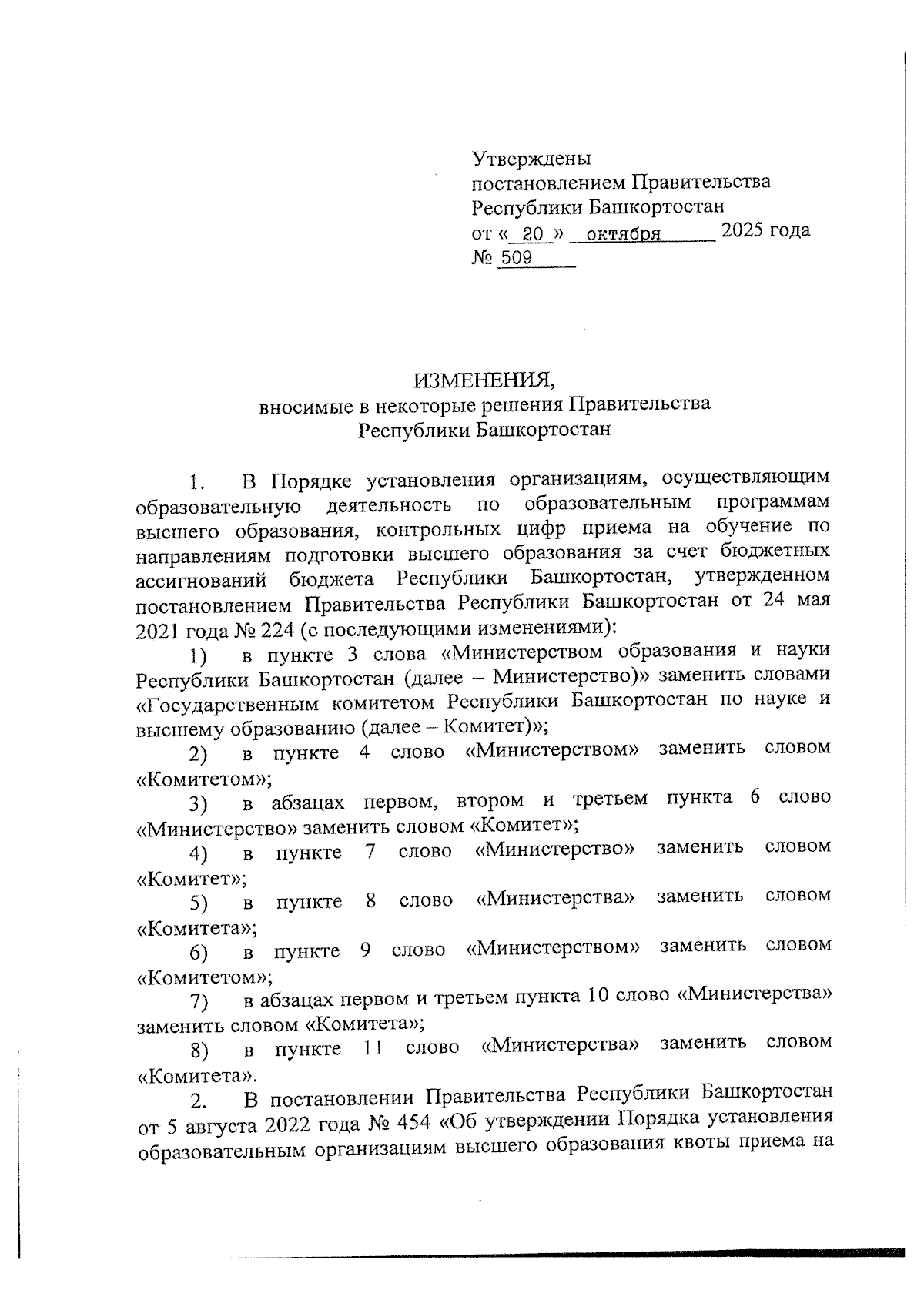 Утверждены
постановлением Правительства
Республики Башкортостан
от « 20 » октября 2025 года
№ 509

ИЗМЕНЕНИЯ,
вносимые в некоторые решения Правительства
Республики Башкортостан

1. В Порядке установления организациям, осуществляющим образовательную деятельность по образовательным программам высшего образования, контрольных цифр приема на обучение по направлениям подготовки высшего образования за счет бюджетных ассигнований бюджета Республики Башкортостан, утвержденном постановлением Правительства Республики Башкортостан от 24 мая 2021 года № 224 (с последующими изменениями):

1) в пункте 3 слова «Министерством образования и науки Республики Башкортостан (далее – Министерство)» заменить словами «Государственным комитетом Республики Башкортостан по науке и высшему образованию (далее – Комитет)»;

2) в пункте 4 слово «Министерством» заменить словом «Комитетом»;

3) в абзацах первом, втором и третьем пункта 6 слово «Министерство» заменить словом «Комитет»;

4) в пункте 7 слово «Министерство» заменить словом «Комитет»;

5) в пункте 8 слово «Министерства» заменить словом «Комитета»;

6) в пункте 9 слово «Министерством» заменить словом «Комитетом»;

7) в абзацах первом и третьем пункта 10 слово «Министерства» заменить словом «Комитета»;

8) в пункте 11 слово «Министерства» заменить словом «Комитета».

2. В постановлении Правительства Республики Башкортостан от 5 августа 2022 года № 454 «Об утверждении Порядка установления образовательным организациям высшего образования квоты приема на